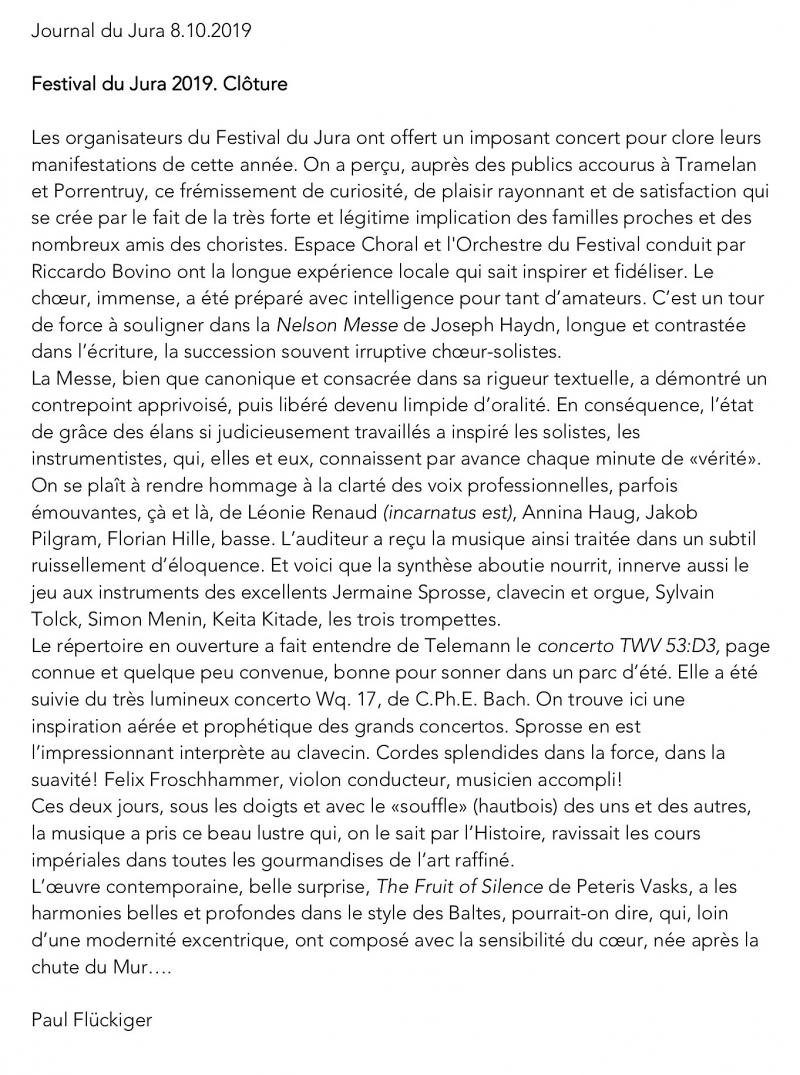 Journal du Jura 8.10.2019

Festival du Jura 2019. Clôture

Les organisateurs du Festival du Jura ont offert un imposant concert pour clore leurs manifestations de cette année. On a perçu, auprès des publics accourus à Tramelan et Porrentruy, ce frémissement de curiosité, de plaisir rayonnant et de satisfaction qui se crée par le fait de la très forte et légitime implication des familles proches et des nombreux amis des choristes. Espace Choral et l'Orchestre du Festival conduit par Riccardo Bovino ont la longue expérience locale qui sait inspirer et fidéliser. Le chœur, immense, a été préparé avec intelligence pour tant d'amateurs. C'est un tour de force à souligner dans la Nelson Messe de Joseph Haydn, longue et contrastée dans l'écriture, la succession souvent irruptive chœur-solistes.
La Messe, bien que canonique et consacrée dans sa rigueur textuelle, a démontré un contrepoint apprivoisé, puis libéré devenu limpide d'oralité. En conséquence, l'état de grâce des élans si judicieusement travaillés a inspiré les solistes, les instrumentistes, qui, elles et eux, connaissent par avance chaque minute de «vérité». On se plaît à rendre hommage à la clarté des voix professionnelles, parfois émouvantes, çà et là, de Léonie Renaud (incarnatus est), Annina Haug, Jakob Pilgram, Florian Hille, basse. L'auditeur a reçu la musique ainsi traitée dans un subtil ruissellement d'éloquence. Et voici que la synthèse aboutie nourrit, innerve aussi le jeu aux instruments des excellents Jermaine Sprosse, clavecin et orgue, Sylvain Tolck, Simon Menin, Keita Kitade, les trois trompettes.
Le répertoire en ouverture a fait entendre de Telemann le concerto TWV 53:D3, page connue et quelque peu convenue, bonne pour sonner dans un parc d'été. Elle a été suivie du très lumineux concerto Wq. 17, de C.Ph.E. Bach. On trouve ici une inspiration aérée et prophétique des grands concertos. Sprosse en est l'impressionnant interprète au clavecin. Cordes splendides dans la force, dans la suavité! Felix Froschhammer, violon conducteur, musicien accompli!
Ces deux jours, sous les doigts et avec le «souffle» (hautbois) des uns et des autres, la musique a pris ce beau lustre qui, on le sait par l'Histoire, ravissait les cours impériales dans toutes les gourmandises de l'art raffiné.
L'œuvre contemporaine, belle surprise, The Fruit of Silence de Peteris Vasks, a les harmonies belles et profondes dans le style des Baltes, pourrait-on dire, qui, loin d'une modernité excentrique, ont composé avec la sensibilité du cœur, née après la chute du Mur….

Paul Flückiger